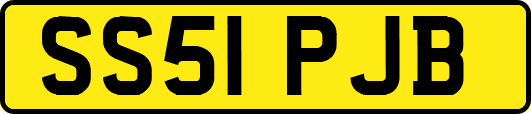 SS51 PJB